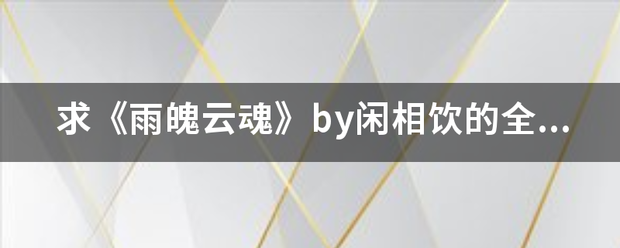 求《雨魄云魂》by闲相饮的全...